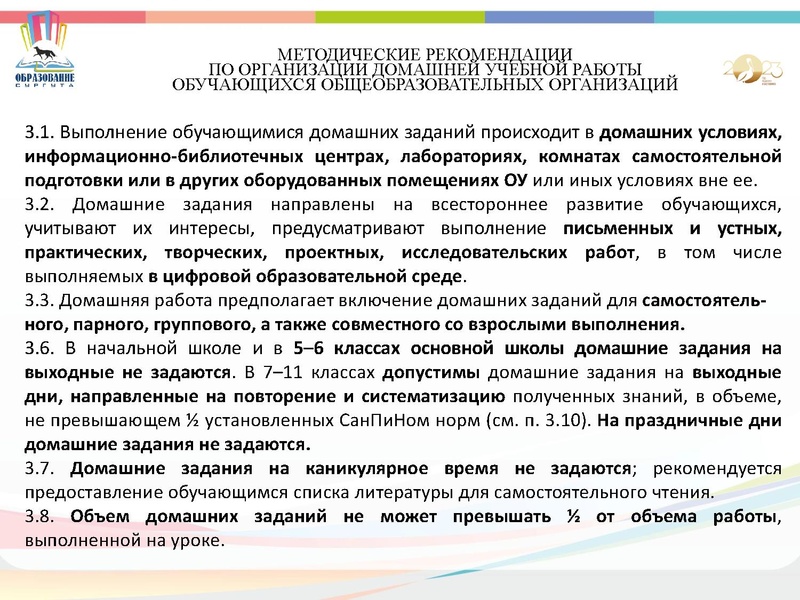 ОБРАЗОВАНИЕ СУРГУТА

МЕТОДИЧЕСКИЕ РЕКОМЕНДАЦИИ ПО ОРГАНИЗАЦИИ ДОМАШНЕЙ УЧЕБНОЙ РАБОТЫ ОБУЧАЮЩИХСЯ ОБЩЕОБРАЗОВАТЕЛЬНЫХ ОРГАНИЗАЦИЙ

2023

3.1. Выполнение обучающимися домашних заданий происходит в домашних условиях, информационно-библиотечных центрах, лабораториях, комнатах самостоятельной подготовки или в других оборудованных помещениях ОУ или иных условиях вне ее.
3.2. Домашние задания направлены на всестороннее развитие обучающихся, учитывают их интересы, предусматривают выполнение письменных и устных, практических, творческих, проектных, исследовательских работ, в том числе выполняемых в цифровой образовательной среде.
3.3. Домашняя работа предполагает включение домашних заданий для самостоятельного, парного, группового, а также совместного со взрослыми выполнения.
3.6. В начальной школе и в 5–6 классах основной школы домашние задания на выходные не задаются. В 7–11 классах допустимы домашние задания на выходные дни, направленные на повторение и систематизацию полученных знаний, в объеме, не превышающем ½ установленных СанПиНом норм (см. п. 3.10). На праздничные дни домашние задания не задаются.
3.7. Домашние задания на каникулярное время не задаются; рекомендуется предоставление обучающимся списка литературы для самостоятельного чтения.
3.8. Объем домашних заданий не может превышать ½ от объема работы, выполненной на уроке.